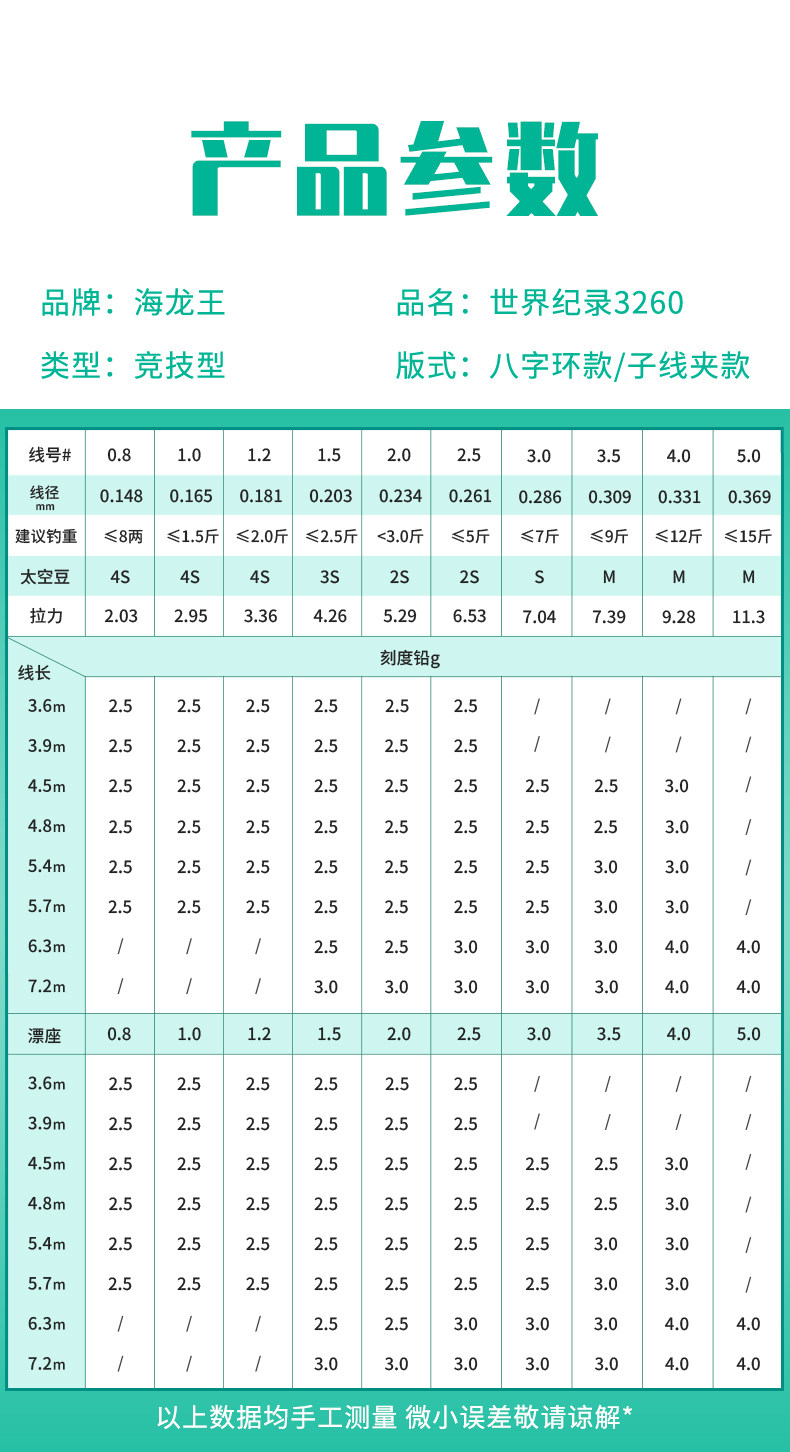 产品参数

品牌：海龙王

品名：世界纪录3260

类型：竞技型

版式：八字环款/子线夹款

| 线号# | 0.8 | 1.0 | 1.2 | 1.5 | 2.0 | 2.5 | 3.0 | 3.5 | 4.0 | 5.0 |
|---|---|---|---|---|---|---|---|---|---|---|
| 线径 mm | 0.148 | 0.165 | 0.181 | 0.203 | 0.234 | 0.261 | 0.286 | 0.309 | 0.331 | 0.369 |
| 建议钓重 | ≤8两 | ≤1.5斤 | ≤2.0斤 | ≤2.5斤 | <3.0斤 | ≤5斤 | ≤7斤 | ≤9斤 | ≤12斤 | ≤15斤 |
| 太空豆 | 4S | 4S | 4S | 3S | 2S | 2S | S | M | M | M |
| 拉力 | 2.03 | 2.95 | 3.36 | 4.26 | 5.29 | 6.53 | 7.04 | 7.39 | 9.28 | 11.3 |
| 线长 | 刻度铅g | | | | | | | | | |
| 3.6m | 2.5 | 2.5 | 2.5 | 2.5 | 2.5 | 2.5 | / | / | / | / |
| 3.9m | 2.5 | 2.5 | 2.5 | 2.5 | 2.5 | 2.5 | / | / | / | / |
| 4.5m | 2.5 | 2.5 | 2.5 | 2.5 | 2.5 | 2.5 | 2.5 | 2.5 | 3.0 | / |
| 4.8m | 2.5 | 2.5 | 2.5 | 2.5 | 2.5 | 2.5 | 2.5 | 2.5 | 3.0 | / |
| 5.4m | 2.5 | 2.5 | 2.5 | 2.5 | 2.5 | 2.5 | 2.5 | 3.0 | 3.0 | / |
| 5.7m | 2.5 | 2.5 | 2.5 | 2.5 | 2.5 | 2.5 | 2.5 | 3.0 | 3.0 | / |
| 6.3m | / | / | / | 2.5 | 2.5 | 3.0 | 3.0 | 3.0 | 4.0 | 4.0 |
| 7.2m | / | / | / | 3.0 | 3.0 | 3.0 | 3.0 | 3.0 | 4.0 | 4.0 |
| 漂座 | 0.8 | 1.0 | 1.2 | 1.5 | 2.0 | 2.5 | 3.0 | 3.5 | 4.0 | 5.0 |
| 3.6m | 2.5 | 2.5 | 2.5 | 2.5 | 2.5 | 2.5 | / | / | / | / |
| 3.9m | 2.5 | 2.5 | 2.5 | 2.5 | 2.5 | 2.5 | / | / | / | / |
| 4.5m | 2.5 | 2.5 | 2.5 | 2.5 | 2.5 | 2.5 | 2.5 | 2.5 | 3.0 | / |
| 4.8m | 2.5 | 2.5 | 2.5 | 2.5 | 2.5 | 2.5 | 2.5 | 2.5 | 3.0 | / |
| 5.4m | 2.5 | 2.5 | 2.5 | 2.5 | 2.5 | 2.5 | 2.5 | 3.0 | 3.0 | / |
| 5.7m | 2.5 | 2.5 | 2.5 | 2.5 | 2.5 | 2.5 | 2.5 | 3.0 | 3.0 | / |
| 6.3m | / | / | / | 2.5 | 2.5 | 3.0 | 3.0 | 3.0 | 4.0 | 4.0 |
| 7.2m | / | / | / | 3.0 | 3.0 | 3.0 | 3.0 | 3.0 | 4.0 | 4.0 |

以上数据均手工测量 微小误差敬请谅解*